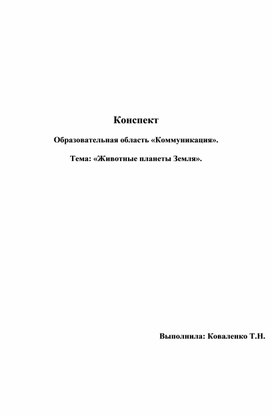 Конспект

Образовательная область «Коммуникация».

Тема: «Животные планеты Земля».

Выполнила: Коваленко Т.Н.